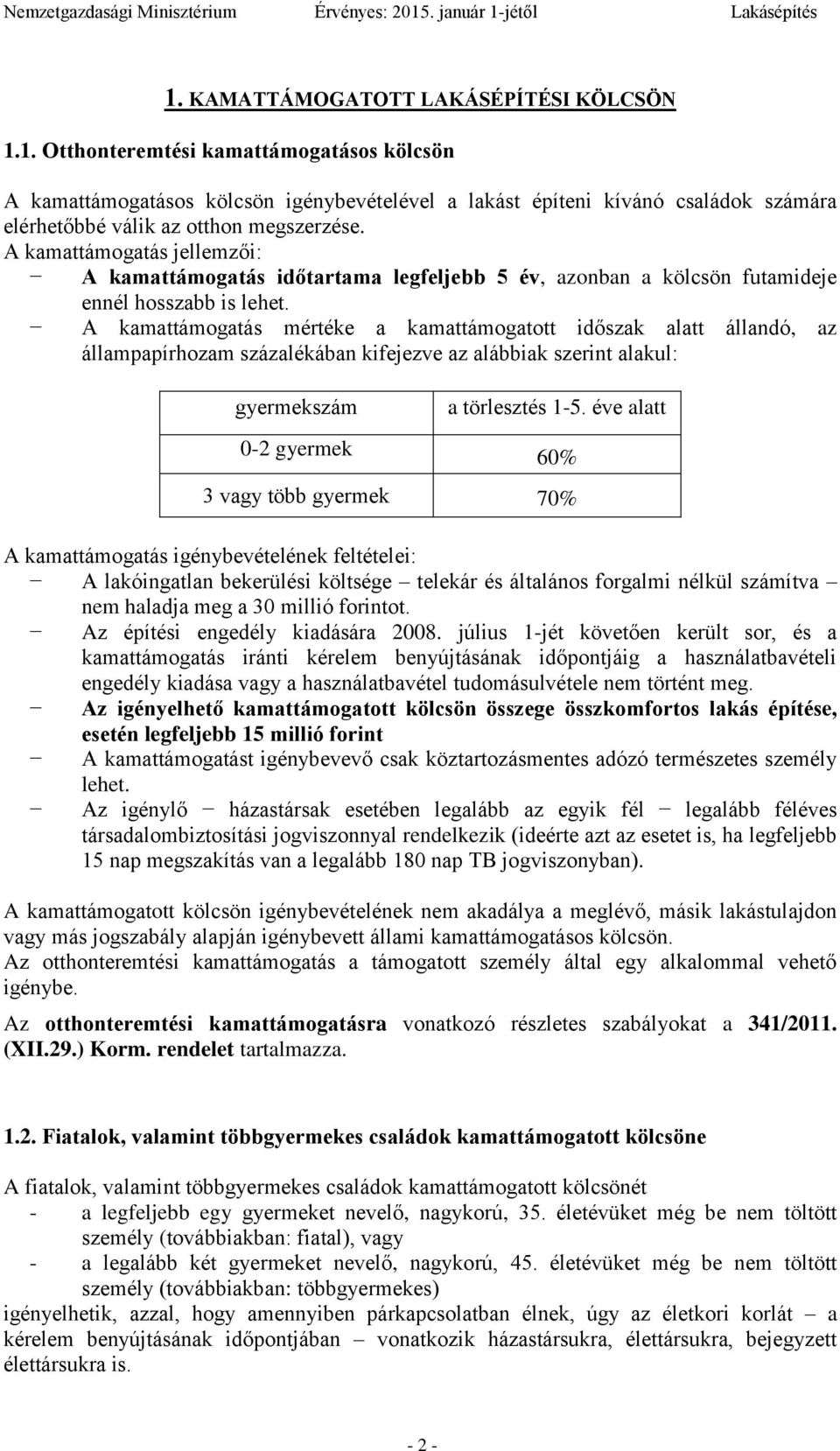 Nemzetgazdasági Minisztérium Érvényes: 2015. január 1-jétől Lakásépítés

1. KAMATTÁMOGATOTT LAKÁSÉPÍTÉSI KÖLCSÖN

1.1. Otthonteremtési kamattámogatásos kölcsön

A kamattámogatásos kölcsön igénybevételével a lakást építeni kívánó családok számára elérhetőbbé válik az otthon megszerzése.
A kamattámogatás jellemzői:
− A kamattámogatás időtartama legfeljebb 5 év, azonban a kölcsön futamideje ennél hosszabb is lehet.
− A kamattámogatás mértéke a kamattámogatott időszak alatt állandó, az állampapírhozam százalékában kifejezve az alábbiak szerint alakul:

| gyermekszám | a törlesztés 1-5. éve alatt |
|---|---|
| 0-2 gyermek | 60% |
| 3 vagy több gyermek | 70% |

A kamattámogatás igénybevételének feltételei:
− A lakóingatlan bekerülési költsége – telekár és általános forgalmi nélkül számítva – nem haladja meg a 30 millió forintot.
− Az építési engedély kiadására 2008. július 1-jét követően került sor, és a kamattámogatás iránti kérelem benyújtásának időpontjáig a használatbavételi engedély kiadása vagy a használatbavétel tudomásulvétele nem történt meg.
− Az igényelhető kamattámogatott kölcsön összege összkomfortos lakás építése, esetén legfeljebb 15 millió forint
− A kamattámogatást igénybevevő csak köztartozásmentes adózó természetes személy lehet.
− Az igénylő − házastársak esetében legalább az egyik fél − legalább féléves társadalombiztosítási jogviszonnyal rendelkezik (ideérte azt az esetet is, ha legfeljebb 15 nap megszakítás van a legalább 180 nap TB jogviszonyban).

A kamattámogatott kölcsön igénybevételének nem akadálya a meglévő, másik lakástulajdon vagy más jogszabály alapján igénybevett állami kamattámogatásos kölcsön.
Az otthonteremtési kamattámogatás a támogatott személy által egy alkalommal vehető igénybe.
Az otthonteremtési kamattámogatásra vonatkozó részletes szabályokat a 341/2011. (XII.29.) Korm. rendelet tartalmazza.

1.2. Fiatalok, valamint többgyermekes családok kamattámogatott kölcsöne

A fiatalok, valamint többgyermekes családok kamattámogatott kölcsönét
- a legfeljebb egy gyermeket nevelő, nagykorú, 35. életévüket még be nem töltött személy (továbbiakban: fiatal), vagy
- a legalább két gyermeket nevelő, nagykorú, 45. életévüket még be nem töltött személy (továbbiakban: többgyermekes)
igényelhetik, azzal, hogy amennyiben párkapcsolatban élnek, úgy az életkori korlát – a kérelem benyújtásának időpontjában – vonatkozik házastársukra, élettársukra, bejegyzett élettársukra is.

- 2 -